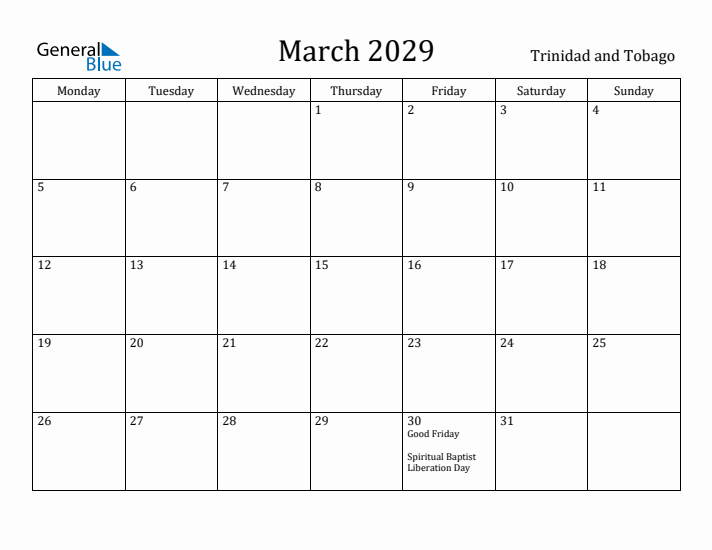 General Blue

March 2029

Trinidad and Tobago

| Monday | Tuesday | Wednesday | Thursday | Friday | Saturday | Sunday |
|---|---|---|---|---|---|---|
| | | | 1 | 2 | 3 | 4 |
| 5 | 6 | 7 | 8 | 9 | 10 | 11 |
| 12 | 13 | 14 | 15 | 16 | 17 | 18 |
| 19 | 20 | 21 | 22 | 23 | 24 | 25 |
| 26 | 27 | 28 | 29 | 30 Good Friday Spiritual Baptist Liberation Day | 31 | |